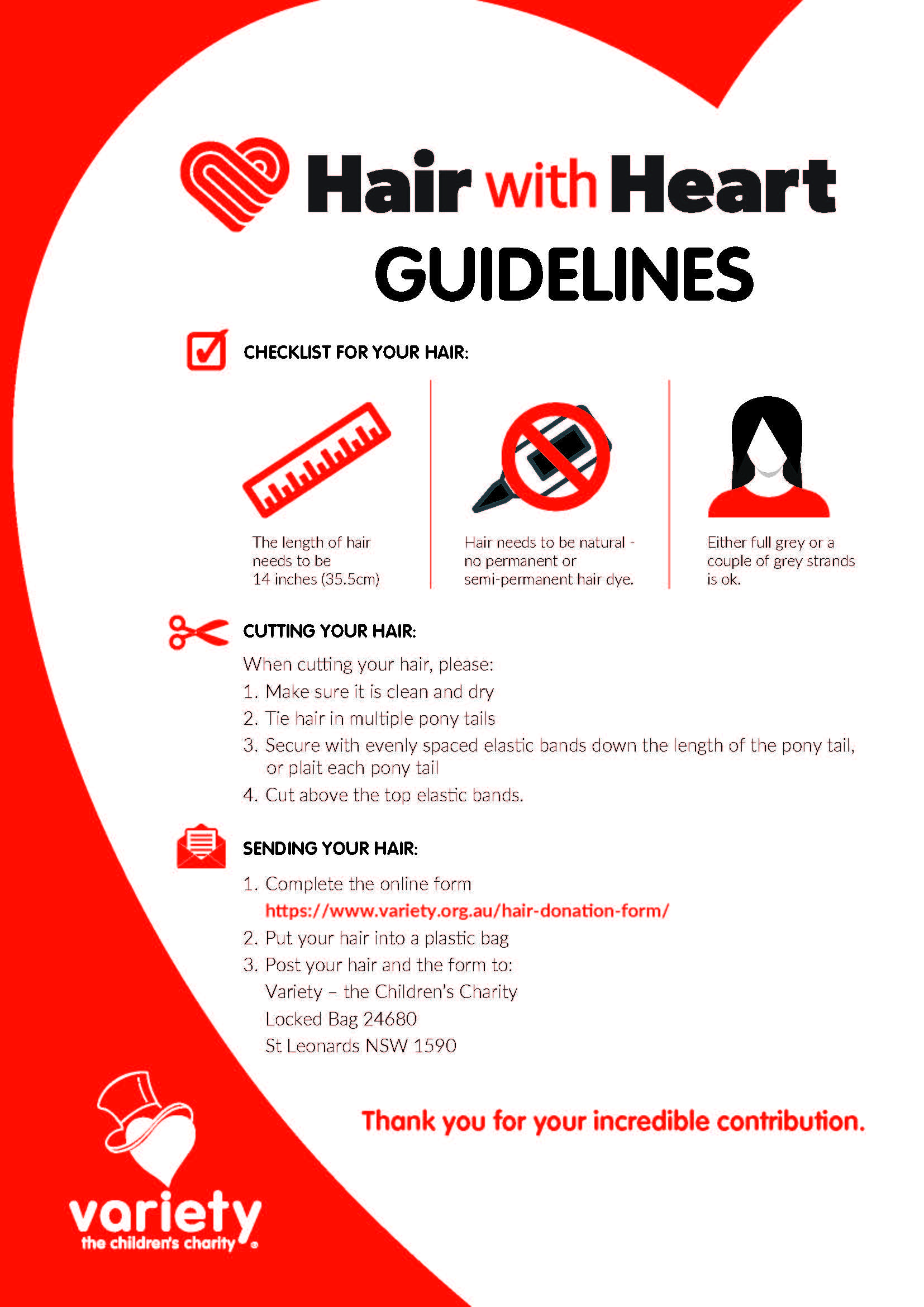 Hair with Heart
GUIDELINES

CHECKLIST FOR YOUR HAIR:

The length of hair needs to be 14 inches (35.5cm)

Hair needs to be natural - no permanent or semi-permanent hair dye.

Either full grey or a couple of grey strands is ok.

CUTTING YOUR HAIR:

When cutting your hair, please:
1. Make sure it is clean and dry
2. Tie hair in multiple pony tails
3. Secure with evenly spaced elastic bands down the length of the pony tail, or plait each pony tail
4. Cut above the top elastic bands.

SENDING YOUR HAIR:

1. Complete the online form
https://www.variety.org.au/hair-donation-form/
2. Put your hair into a plastic bag
3. Post your hair and the form to:
Variety – the Children's Charity
Locked Bag 24680
St Leonards NSW 1590

Thank you for your incredible contribution.

variety
the children's charity